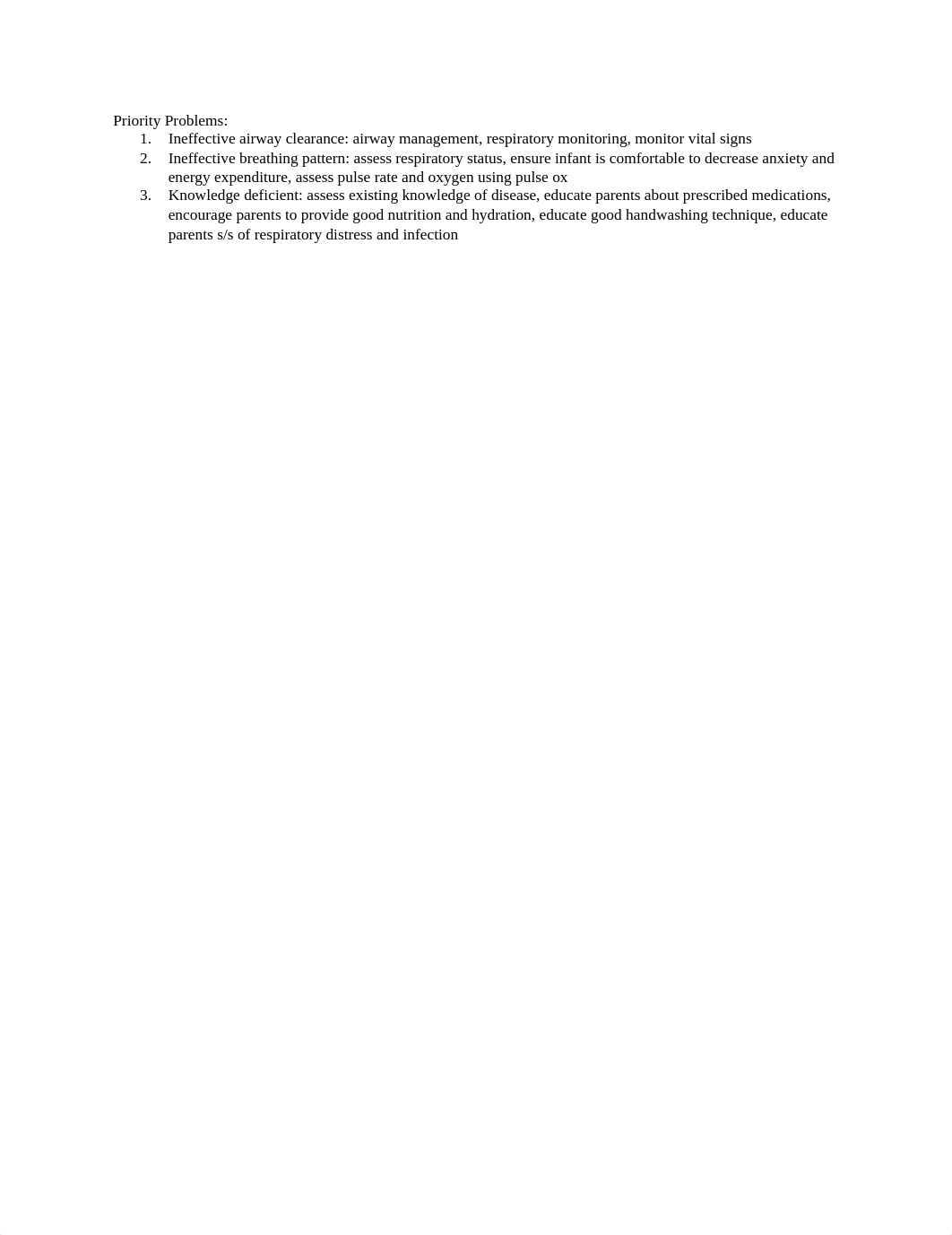 Priority Problems:
1. Ineffective airway clearance: airway management, respiratory monitoring, monitor vital signs
2. Ineffective breathing pattern: assess respiratory status, ensure infant is comfortable to decrease anxiety and energy expenditure, assess pulse rate and oxygen using pulse ox
3. Knowledge deficient: assess existing knowledge of disease, educate parents about prescribed medications, encourage parents to provide good nutrition and hydration, educate good handwashing technique, educate parents s/s of respiratory distress and infection